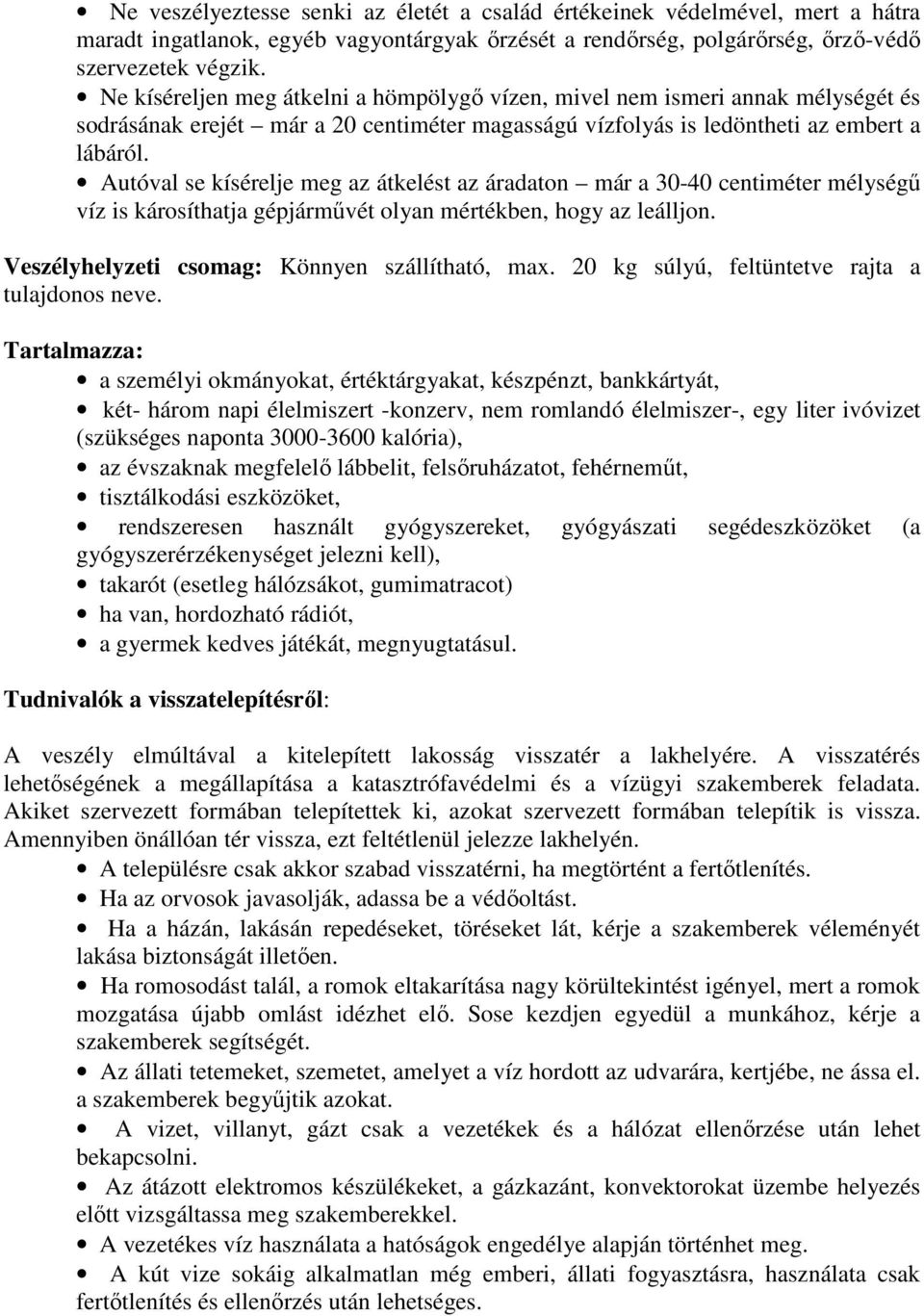 • Ne veszélyeztesse senki az életét a család értékeinek védelmével, mert a hátra maradt ingatlanok, egyéb vagyontárgyak őrzését a rendőrség, polgárőrség, őrző-védő szervezetek végzik.

• Ne kíséreljen meg átkelni a hömpölygő vízen, mivel nem ismeri annak mélységét és sodrásának erejét – már a 20 centiméter magasságú vízfolyás is ledöntheti az embert a lábáról.

• Autóval se kísérelje meg az átkelést az áradaton – már a 30-40 centiméter mélységű víz is károsíthatja gépjárművét olyan mértékben, hogy az leálljon.

Veszélyhelyzeti csomag: Könnyen szállítható, max. 20 kg súlyú, feltüntetve rajta a tulajdonos neve.

Tartalmazza:

• a személyi okmányokat, értéktárgyakat, készpénzt, bankkártyát,

• két- három napi élelmiszert -konzerv, nem romlandó élelmiszer-, egy liter ivóvizet (szükséges naponta 3000-3600 kalória),

• az évszaknak megfelelő lábbelit, felsőruházatot, fehérneműt,

• tisztálkodási eszközöket,

• rendszeresen használt gyógyszereket, gyógyászati segédeszközöket (a gyógyszerérzékenységet jelezni kell),

• takarót (esetleg hálózsákot, gumimatracot)

• ha van, hordozható rádiót,

• a gyermek kedves játékát, megnyugtatásul.

Tudnivalók a visszatelepítésről:

A veszély elmúltával a kitelepített lakosság visszatér a lakhelyére. A visszatérés lehetőségének a megállapítása a katasztrófavédelmi és a vízügyi szakemberek feladata. Akiket szervezett formában telepítettek ki, azokat szervezett formában telepítik is vissza. Amennyiben önállóan tér vissza, ezt feltétlenül jelezze lakhelyén.

• A településre csak akkor szabad visszatérni, ha megtörtént a fertőtlenítés.

• Ha az orvosok javasolják, adassa be a védőoltást.

• Ha a házán, lakásán repedéseket, töréseket lát, kérje a szakemberek véleményét lakása biztonságát illetően.

• Ha romosodást talál, a romok eltakarítása nagy körültekintést igényel, mert a romok mozgatása újabb omlást idézhet elő. Sose kezdjen egyedül a munkához, kérje a szakemberek segítségét.

• Az állati tetemeket, szemetet, amelyet a víz hordott az udvarára, kertjébe, ne ássa el. a szakemberek begyűjtik azokat.

• A vizet, villanyt, gázt csak a vezetékek és a hálózat ellenőrzése után lehet bekapcsolni.

• Az átázott elektromos készülékeket, a gázkazánt, konvektorokat üzembe helyezés előtt vizsgáltassa meg szakemberekkel.

• A vezetékes víz használata a hatóságok engedélye alapján történhet meg.

• A kút vize sokáig alkalmatlan még emberi, állati fogyasztásra, használata csak fertőtlenítés és ellenőrzés után lehetséges.